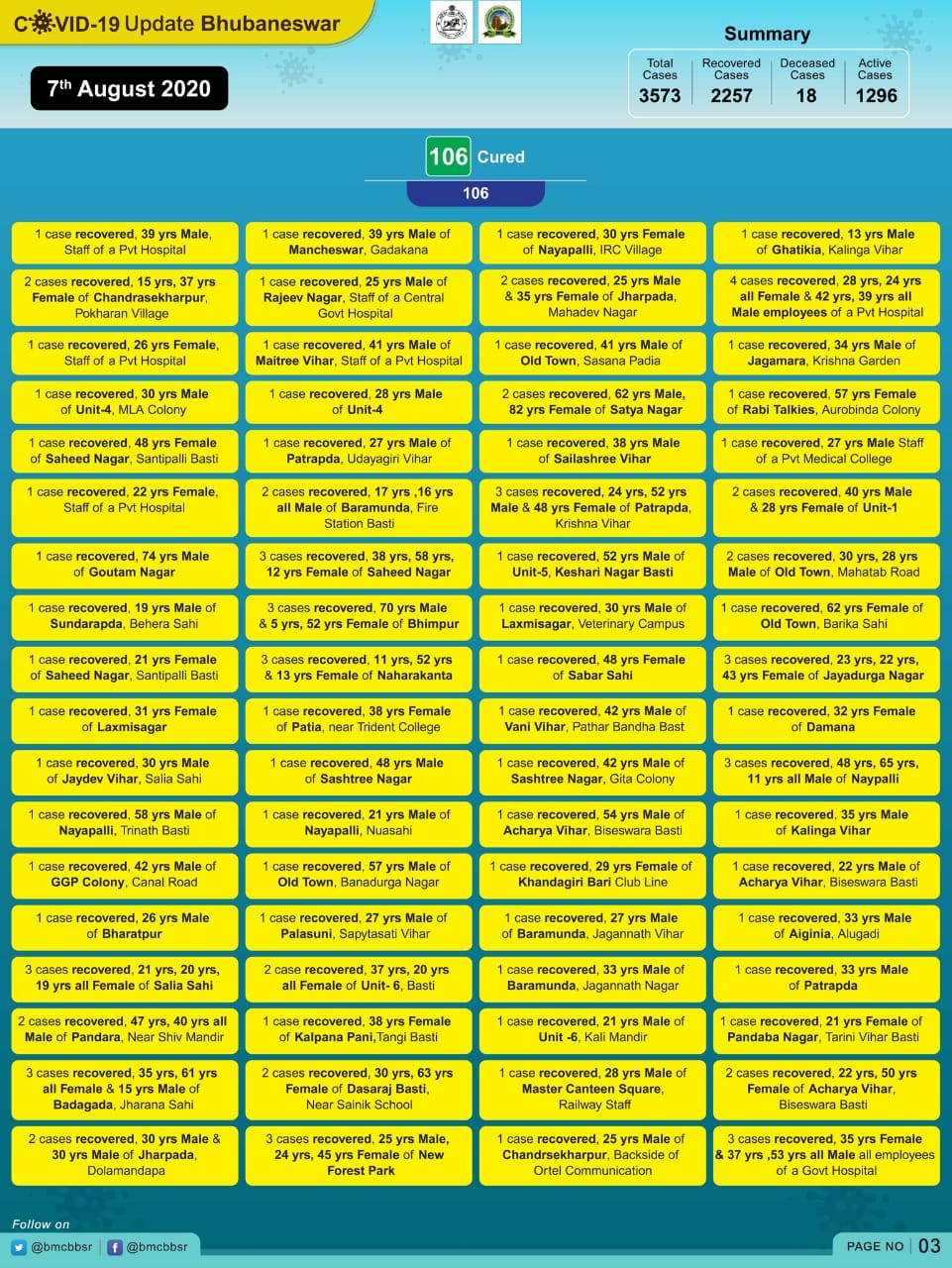 COVID-19 Update Bhubaneswar

7th August 2020

Summary

Total Cases
3573

Recovered Cases
2257

Deceased Cases
18

Active Cases
1296

106 Cured

106

1 case recovered, 39 yrs Male, Staff of a Pvt Hospital

2 cases recovered, 15 yrs, 37 yrs Female of Chandrasekharpur, Pokharan Village

1 case recovered, 26 yrs Female, Staff of a Pvt Hospital

1 case recovered, 30 yrs Male of Unit-4, MLA Colony

1 case recovered, 48 yrs Female of Saheed Nagar, Santipalli Basti

1 case recovered, 22 yrs Female, Staff of a Pvt Hospital

1 case recovered, 74 yrs Male of Goutam Nagar

1 case recovered, 19 yrs Male of Sundarapda, Behera Sahi

1 case recovered, 21 yrs Female of Saheed Nagar, Santipalli Basti

1 case recovered, 31 yrs Female of Laxmisagar

1 case recovered, 30 yrs Male of Jaydev Vihar, Salia Sahi

1 case recovered, 58 yrs Male of Nayapalli, Trinath Basti

1 case recovered, 42 yrs Male of GGP Colony, Canal Road

1 case recovered, 26 yrs Male of Bharatpur

3 cases recovered, 21 yrs, 20 yrs, 19 yrs all Female of Salia Sahi

2 cases recovered, 47 yrs, 40 yrs all Male of Pandara, Near Shiv Mandir

3 cases recovered, 35 yrs, 61 yrs all Female & 15 yrs Male of Badagada, Jharana Sahi

2 cases recovered, 30 yrs Male & 30 yrs Male of Jharpada, Dolamandapa

1 case recovered, 39 yrs Male of Mancheswar, Gadakana

1 case recovered, 25 yrs Male of Rajeev Nagar, Staff of a Central Govt Hospital

1 case recovered, 41 yrs Male of Maitree Vihar, Staff of a Pvt Hospital

1 case recovered, 28 yrs Male of Unit-4

1 case recovered, 27 yrs Male of Patrapda, Udayagiri Vihar

2 cases recovered, 17 yrs ,16 yrs all Male of Baramunda, Fire Station Basti

3 cases recovered, 38 yrs, 58 yrs, 12 yrs Female of Saheed Nagar

3 cases recovered, 70 yrs Male & 5 yrs, 52 yrs Female of Bhimpur

3 cases recovered, 11 yrs, 52 yrs & 13 yrs Female of Naharakanta

1 case recovered, 38 yrs Female of Patia, near Trident College

1 case recovered, 48 yrs Male of Sashtree Nagar

1 case recovered, 21 yrs Male of Nayapalli, Nuasahi

1 case recovered, 57 yrs Male of Old Town, Banadurga Nagar

1 case recovered, 27 yrs Male of Palasuni, Sapytasati Vihar

2 case recovered, 37 yrs, 20 yrs all Female of Unit- 6, Basti

1 case recovered, 38 yrs Female of Kalpana Pani,Tangi Basti

2 cases recovered, 30 yrs, 63 yrs Female of Dasaraj Basti, Near Sainik School

3 cases recovered, 25 yrs Male, 24 yrs, 45 yrs Female of New Forest Park

1 case recovered, 30 yrs Female of Nayapalli, IRC Village

2 cases recovered, 25 yrs Male & 35 yrs Female of Jharpada, Mahadev Nagar

1 case recovered, 41 yrs Male of Old Town, Sasana Padia

2 cases recovered, 62 yrs Male, 82 yrs Female of Satya Nagar

1 case recovered, 38 yrs Male of Sailashree Vihar

3 cases recovered, 24 yrs, 52 yrs Male & 48 yrs Female of Patrapda, Krishna Vihar

1 case recovered, 52 yrs Male of Unit-5, Keshari Nagar Basti

1 case recovered, 30 yrs Male of Laxmisagar, Veterinary Campus

1 case recovered, 48 yrs Female of Sabar Sahi

1 case recovered, 42 yrs Male of Vani Vihar, Pathar Bandha Bast

1 case recovered, 42 yrs Male of Sashtree Nagar, Gita Colony

1 case recovered, 54 yrs Male of Acharya Vihar, Biseswara Basti

1 case recovered, 29 yrs Female of Khandagiri Bari Club Line

1 case recovered, 27 yrs Male of Baramunda, Jagannath Vihar

1 case recovered, 33 yrs Male of Baramunda, Jagannath Nagar

1 case recovered, 21 yrs Male of Unit -6, Kali Mandir

1 case recovered, 28 yrs Male of Master Canteen Square, Railway Staff

1 case recovered, 25 yrs Male of Chandrsekharpur, Backside of Ortel Communication

1 case recovered, 13 yrs Male of Ghatikia, Kalinga Vihar

4 cases recovered, 28 yrs, 24 yrs all Female & 42 yrs, 39 yrs all Male employees of a Pvt Hospital

1 case recovered, 34 yrs Male of Jagamara, Krishna Garden

1 case recovered, 57 yrs Female of Rabi Talkies, Aurobinda Colony

1 case recovered, 27 yrs Male Staff of a Pvt Medical College

2 cases recovered, 40 yrs Male & 28 yrs Female of Unit-1

2 cases recovered, 30 yrs, 28 yrs Male of Old Town, Mahatab Road

1 case recovered, 62 yrs Female of Old Town, Barika Sahi

3 cases recovered, 23 yrs, 22 yrs, 43 yrs Female of Jayadurga Nagar

1 case recovered, 32 yrs Female of Damana

3 cases recovered, 48 yrs, 65 yrs, 11 yrs all Male of Naypalli

1 case recovered, 35 yrs Male of Kalinga Vihar

1 case recovered, 22 yrs Male of Acharya Vihar, Biseswara Basti

1 case recovered, 33 yrs Male of Aiginia, Alugadi

1 case recovered, 33 yrs Male of Patrapda

1 case recovered, 21 yrs Female of Pandaba Nagar, Tarini Vihar Basti

2 cases recovered, 22 yrs, 50 yrs Female of Acharya Vihar, Biseswara Basti

3 cases recovered, 35 yrs Female & 37 yrs ,53 yrs all Male all employees of a Govt Hospital

Follow on
@bmcbbsr @bmcbbsr

PAGE NO 03